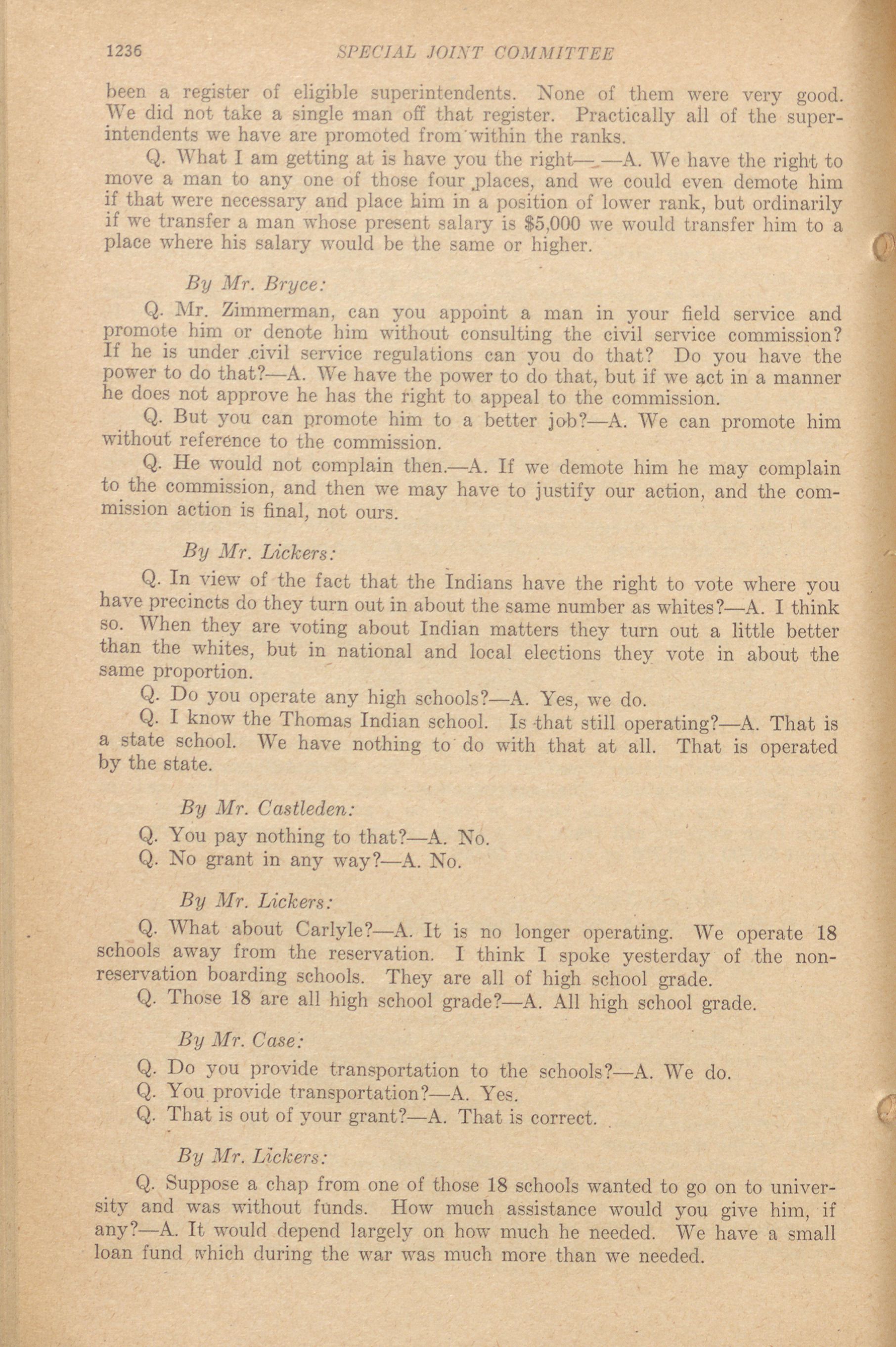 1236 SPECIAL JOINT COMMITTEE

been a register of eligible superintendents. None of them were very good. We did not take a single man off that register. Practically all of the superintendents we have are promoted from within the ranks.

Q. What I am getting at is have you the right—.—A. We have the right to move a man to any one of those four places, and we could even demote him if that were necessary and place him in a position of lower rank, but ordinarily if we transfer a man whose present salary is $5,000 we would transfer him to a place where his salary would be the same or higher.

By Mr. Bryce:

Q. Mr. Zimmerman, can you appoint a man in your field service and promote him or denote him without consulting the civil service commission? If he is under civil service regulations can you do that? Do you have the power to do that?—A. We have the power to do that, but if we act in a manner he does not approve he has the right to appeal to the commission.

Q. But you can promote him to a better job?—A. We can promote him without reference to the commission.

Q. He would not complain then.—A. If we demote him he may complain to the commission, and then we may have to justify our action, and the commission action is final, not ours.

By Mr. Lickers:

Q. In view of the fact that the Indians have the right to vote where you have precincts do they turn out in about the same number as whites?—A. I think so. When they are voting about Indian matters they turn out a little better than the whites, but in national and local elections they vote in about the same proportion.

Q. Do you operate any high schools?—A. Yes, we do.

Q. I know the Thomas Indian school. Is that still operating?—A. That is a state school. We have nothing to do with that at all. That is operated by the state.

By Mr. Castleden:

Q. You pay nothing to that?—A. No.

Q. No grant in any way?—A. No.

By Mr. Lickers:

Q. What about Carlyle?—A. It is no longer operating. We operate 18 schools away from the reservation. I think I spoke yesterday of the non-reservation boarding schools. They are all of high school grade.

Q. Those 18 are all high school grade?—A. All high school grade.

By Mr. Case:

Q. Do you provide transportation to the schools?—A. We do.

Q. You provide transportation?—A. Yes.

Q. That is out of your grant?—A. That is correct.

By Mr. Lickers:

Q. Suppose a chap from one of those 18 schools wanted to go on to university and was without funds. How much assistance would you give him, if any?—A. It would depend largely on how much he needed. We have a small loan fund which during the war was much more than we needed.